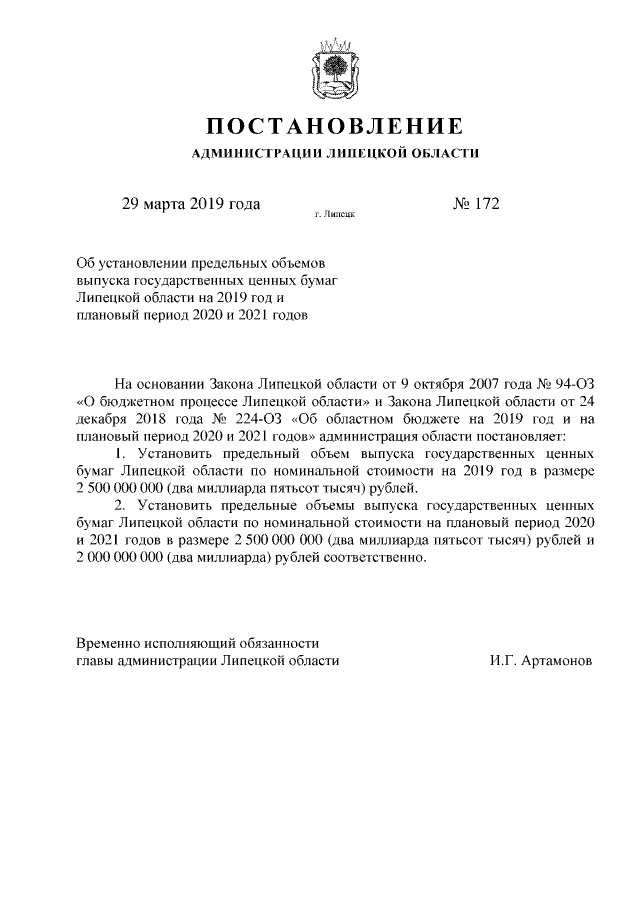 ПОСТАНОВЛЕНИЕ
АДМИНИСТРАЦИИ ЛИПЕЦКОЙ ОБЛАСТИ

29 марта 2019 года г. Липецк № 172

Об установлении предельных объемов выпуска государственных ценных бумаг Липецкой области на 2019 год и плановый период 2020 и 2021 годов

На основании Закона Липецкой области от 9 октября 2007 года № 94-ОЗ «О бюджетном процессе Липецкой области» и Закона Липецкой области от 24 декабря 2018 года № 224-ОЗ «Об областном бюджете на 2019 год и на плановый период 2020 и 2021 годов» администрация области постановляет:

1. Установить предельный объем выпуска государственных ценных бумаг Липецкой области по номинальной стоимости на 2019 год в размере 2 500 000 000 (два миллиарда пятьсот тысяч) рублей.

2. Установить предельные объемы выпуска государственных ценных бумаг Липецкой области по номинальной стоимости на плановый период 2020 и 2021 годов в размере 2 500 000 000 (два миллиарда пятьсот тысяч) рублей и 2 000 000 000 (два миллиарда) рублей соответственно.

Временно исполняющий обязанности главы администрации Липецкой области И.Г. Артамонов